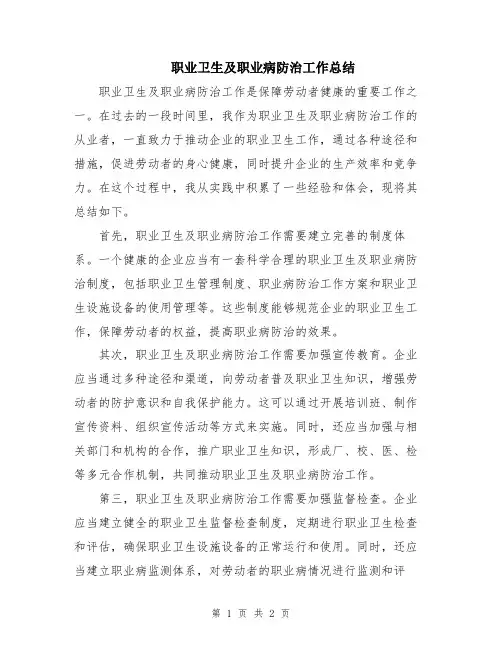 职业卫生及职业病防治工作总结

职业卫生及职业病防治工作是保障劳动者健康的重要工作之一。在过去的一段时间里，我作为职业卫生及职业病防治工作的从业者，一直致力于推动企业的职业卫生工作，通过各种途径和措施，促进劳动者的身心健康，同时提升企业的生产效率和竞争力。在这个过程中，我从实践中积累了一些经验和体会，现将其总结如下。

首先，职业卫生及职业病防治工作需要建立完善的制度体系。一个健康的企业应当有一套科学合理的职业卫生及职业病防治制度，包括职业卫生管理制度、职业病防治工作方案和职业卫生设施设备的使用管理等。这些制度能够规范企业的职业卫生工作，保障劳动者的权益，提高职业病防治的效果。

其次，职业卫生及职业病防治工作需要加强宣传教育。企业应当通过多种途径和渠道，向劳动者普及职业卫生知识，增强劳动者的防护意识和自我保护能力。这可以通过开展培训班、制作宣传资料、组织宣传活动等方式来实施。同时，还应当加强与相关部门和机构的合作，推广职业卫生知识，形成厂、校、医、检等多元合作机制，共同推动职业卫生及职业病防治工作。

第三，职业卫生及职业病防治工作需要加强监督检查。企业应当建立健全的职业卫生监督检查制度，定期进行职业卫生检查和评估，确保职业卫生设施设备的正常运行和使用。同时，还应当建立职业病监测体系，对劳动者的职业病情况进行监测和评

第 1 页 共 2 页